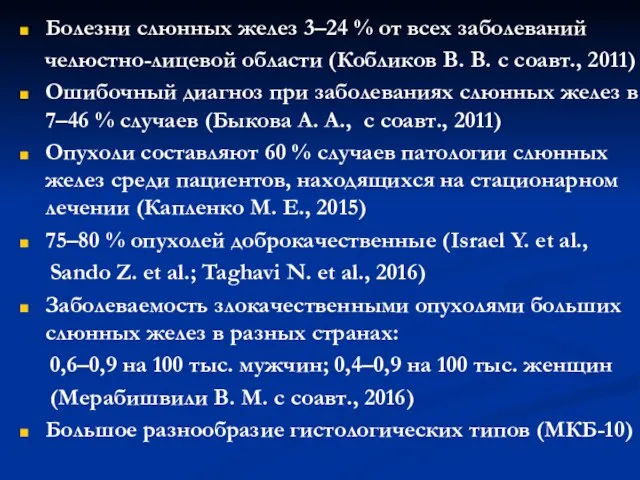 Болезни слюнных желез 3–24 % от всех заболеваний челюстно-лицевой области (Кобликов В. В. с соавт., 2011)

Ошибочный диагноз при заболеваниях слюнных желез в 7–46 % случаев (Быкова А. А., с соавт., 2011)

Опухоли составляют 60 % случаев патологии слюнных желез среди пациентов, находящихся на стационарном лечении (Капленко М. Е., 2015)

75–80 % опухолей доброкачественные (Israel Y. et al., Sando Z. et al.; Taghavi N. et al., 2016)

Заболеваемость злокачественными опухолями больших слюнных желез в разных странах:
0,6–0,9 на 100 тыс. мужчин; 0,4–0,9 на 100 тыс. женщин (Мерабишвили В. М. с соавт., 2016)

Большое разнообразие гистологических типов (МКБ-10)